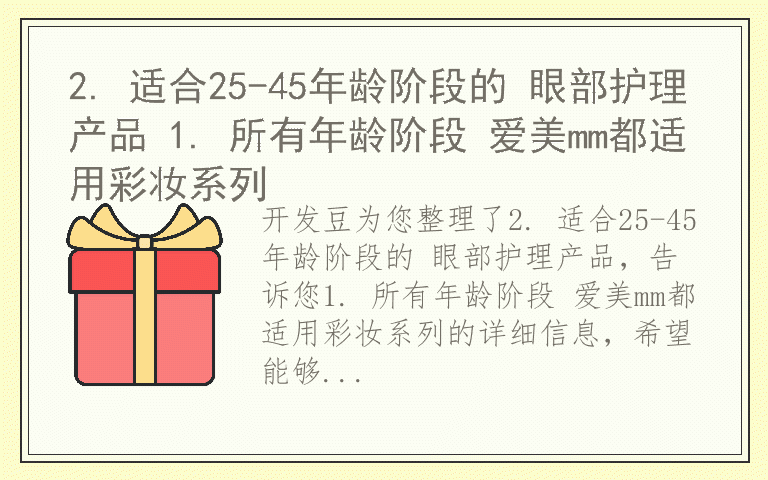 2. 适合25-45年龄阶段的 眼部护理产品 1. 所有年龄阶段 爱美mm都适用彩妆系列

开发豆为您整理了2. 适合25-45年龄阶段的 眼部护理产品，告诉您1. 所有年龄阶段 爱美mm都适用彩妆系列的详细信息，希望能够...